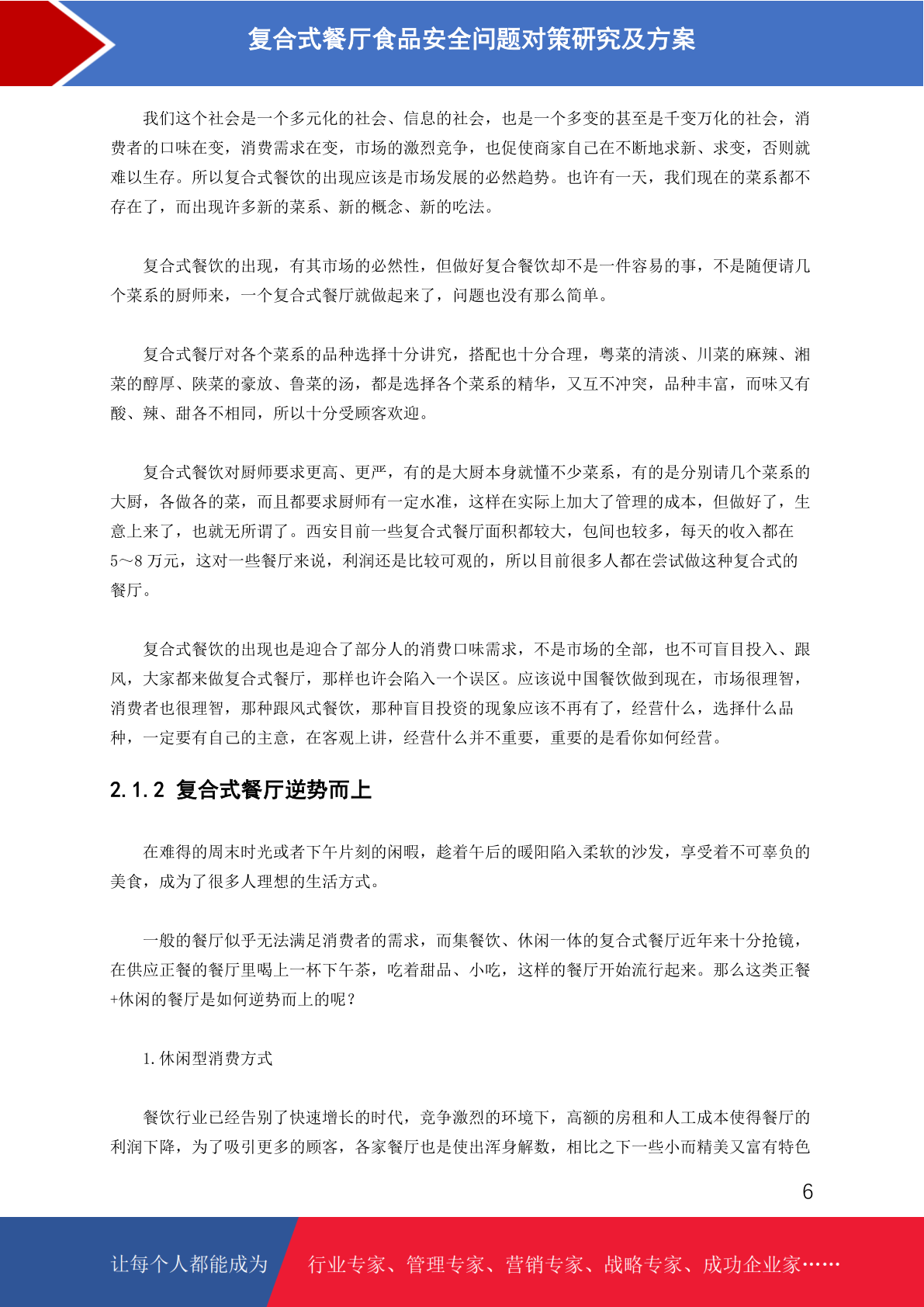 复合式餐厅食品安全问题对策研究及方案

我们这个社会是一个多元化的社会、信息的社会，也是一个多变的甚至是千变万化的社会，消费者的口味在变，消费需求在变，市场的激烈竞争，也促使商家自己在不断地求新、求变，否则就难以生存。所以复合式餐饮的出现应该是市场发展的必然趋势。也许有一天，我们现在的菜系都不存在了，而出现许多新的菜系、新的概念、新的吃法。

复合式餐饮的出现，有其市场的必然性，但做好复合餐饮却不是一件容易的事，不是随便请几个菜系的厨师来，一个复合式餐厅就做起来了，问题也没有那么简单。

复合式餐厅对各个菜系的品种选择十分讲究，搭配也十分合理，粤菜的清淡、川菜的麻辣、湘菜的醇厚、陕菜的豪放、鲁菜的汤，都是选择各个菜系的精华，又互不冲突，品种丰富，而味又有酸、辣、甜各不相同，所以十分受顾客欢迎。

复合式餐饮对厨师要求更高、更严，有的是大厨本身就懂不少菜系，有的是分别请几个菜系的大厨，各做各的菜，而且都要求厨师有一定水准，这样在实际上加大了管理的成本，但做好了，生意上来了，也就无所谓了。西安目前一些复合式餐厅面积都较大，包间也较多，每天的收入都在5～8万元，这对一些餐厅来说，利润还是比较可观的，所以目前很多人都在尝试做这种复合式的餐厅。

复合式餐饮的出现也是迎合了部分人的消费口味需求，不是市场的全部，也不可盲目投入、跟风，大家都来做复合式餐厅，那样也许会陷入一个误区。应该说中国餐饮做到现在，市场很理智，消费者也很理智，那种跟风式餐饮，那种盲目投资的现象应该不再有了，经营什么，选择什么品种，一定要有自己的主意，在客观上讲，经营什么并不重要，重要的是看你如何经营。

2.1.2 复合式餐厅逆势而上

在难得的周末时光或者下午片刻的闲暇，趁着午后的暖阳陷入柔软的沙发，享受着不可辜负的美食，成为了很多人理想的生活方式。

一般的餐厅似乎无法满足消费者的需求，而集餐饮、休闲一体的复合式餐厅近年来十分抢镜，在供应正餐的餐厅里喝上一杯下午茶，吃着甜品、小吃，这样的餐厅开始流行起来。那么这类正餐+休闲的餐厅是如何逆势而上的呢？

1.休闲型消费方式

餐饮行业已经告别了快速增长的时代，竞争激烈的环境下，高额的房租和人工成本使得餐厅的利润下降，为了吸引更多的顾客，各家餐厅也是使出浑身解数，相比之下一些小而精美又富有特色

6

让每个人都能成为 行业专家、管理专家、营销专家、战略专家、成功企业家……